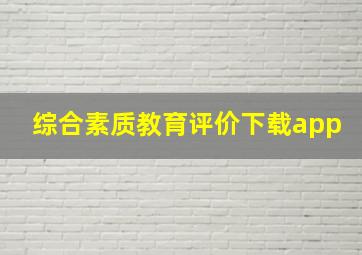 综合素质教育评价下载app